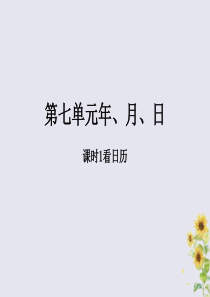 第七单元年、月、日

课时1看日历